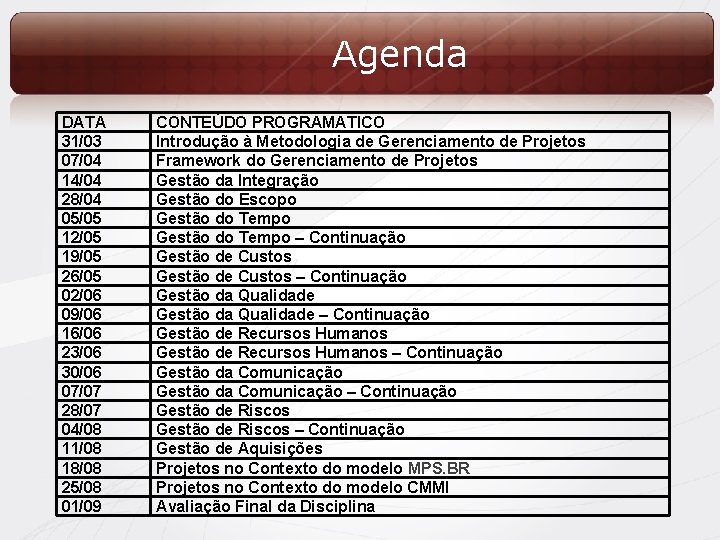 Agenda

| DATA | CONTEÚDO PROGRAMÁTICO |
|---|---|
| 31/03 | Introdução à Metodologia de Gerenciamento de Projetos |
| 07/04 | Framework do Gerenciamento de Projetos |
| 14/04 | Gestão da Integração |
| 28/04 | Gestão do Escopo |
| 05/05 | Gestão do Tempo |
| 12/05 | Gestão do Tempo – Continuação |
| 19/05 | Gestão de Custos |
| 26/05 | Gestão de Custos – Continuação |
| 02/06 | Gestão da Qualidade |
| 09/06 | Gestão da Qualidade – Continuação |
| 16/06 | Gestão de Recursos Humanos |
| 23/06 | Gestão de Recursos Humanos – Continuação |
| 30/06 | Gestão da Comunicação |
| 07/07 | Gestão da Comunicação – Continuação |
| 28/07 | Gestão de Riscos |
| 04/08 | Gestão de Riscos – Continuação |
| 11/08 | Gestão de Aquisições |
| 18/08 | Projetos no Contexto do modelo MPS.BR |
| 25/08 | Projetos no Contexto do modelo CMMI |
| 01/09 | Avaliação Final da Disciplina |